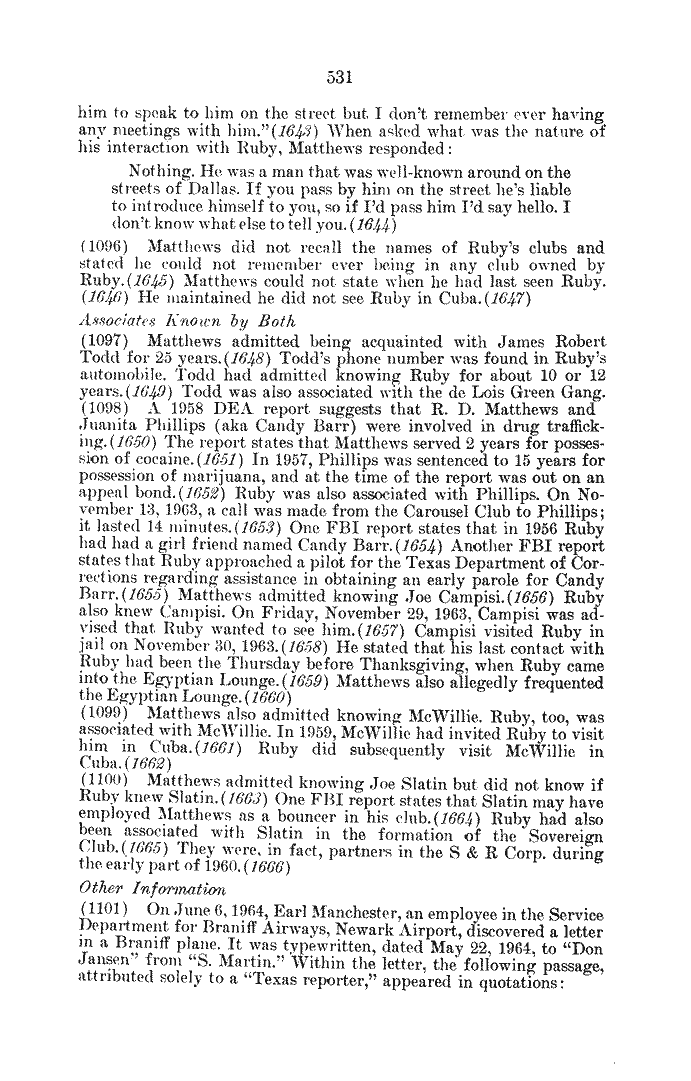 531

him to speak to him on the street but I don't remember ever having any meetings with him."(1643) When asked what was the nature of his interaction with Ruby, Matthews responded:

Nothing. He was a man that was well-known around on the streets of Dallas. If you pass by him on the street he's liable to introduce himself to you, so if I'd pass him I'd say hello. I don't know what else to tell you.(1644)

(1096) Matthews did not recall the names of Ruby's clubs and stated he could not remember ever being in any club owned by Ruby.(1645) Matthews could not state when he had last seen Ruby. (1646) He maintained he did not see Ruby in Cuba.(1647)

Associates Known by Both

(1097) Matthews admitted being acquainted with James Robert Todd for 25 years.(1648) Todd's phone number was found in Ruby's automobile. Todd had admitted knowing Ruby for about 10 or 12 years.(1649) Todd was also associated with the de Lois Green Gang.

(1098) A 1958 DEA report suggests that R. D. Matthews and Juanita Phillips (aka Candy Barr) were involved in drug trafficking.(1650) The report states that Matthews served 2 years for possession of cocaine.(1651) In 1957, Phillips was sentenced to 15 years for possession of marijuana, and at the time of the report was out on an appeal bond.(1652) Ruby was also associated with Phillips. On November 13, 1963, a call was made from the Carousel Club to Phillips; it lasted 14 minutes.(1653) One FBI report states that in 1956 Ruby had had a girl friend named Candy Barr.(1654) Another FBI report states that Ruby approached a pilot for the Texas Department of Corrections regarding assistance in obtaining an early parole for Candy Barr.(1655) Matthews admitted knowing Joe Campisi.(1656) Ruby also knew Campisi. On Friday, November 29, 1963, Campisi was advised that Ruby wanted to see him.(1657) Campisi visited Ruby in jail on November 30, 1963.(1658) He stated that his last contact with Ruby had been the Thursday before Thanksgiving, when Ruby came into the Egyptian Lounge.(1659) Matthews also allegedly frequented the Egyptian Lounge.(1660)

(1099) Matthews also admitted knowing McWillie. Ruby, too, was associated with McWillie. In 1959, McWillie had invited Ruby to visit him in Cuba.(1661) Ruby did subsequently visit McWillie in Cuba.(1662)

(1100) Matthews admitted knowing Joe Slatin but did not know if Ruby knew Slatin.(1663) One FBI report states that Slatin may have employed Matthews as a bouncer in his club.(1664) Ruby had also been associated with Slatin in the formation of the Sovereign Club.(1665) They were, in fact, partners in the S & R Corp. during the early part of 1960.(1666)

Other Information

(1101) On June 6, 1964, Earl Manchester, an employee in the Service Department for Braniff Airways, Newark Airport, discovered a letter in a Braniff plane. It was typewritten, dated May 22, 1964, to "Don Jansen" from "S. Martin." Within the letter, the following passage, attributed solely to a "Texas reporter," appeared in quotations: